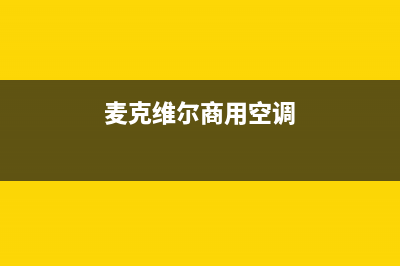 麦克维尔商用空调